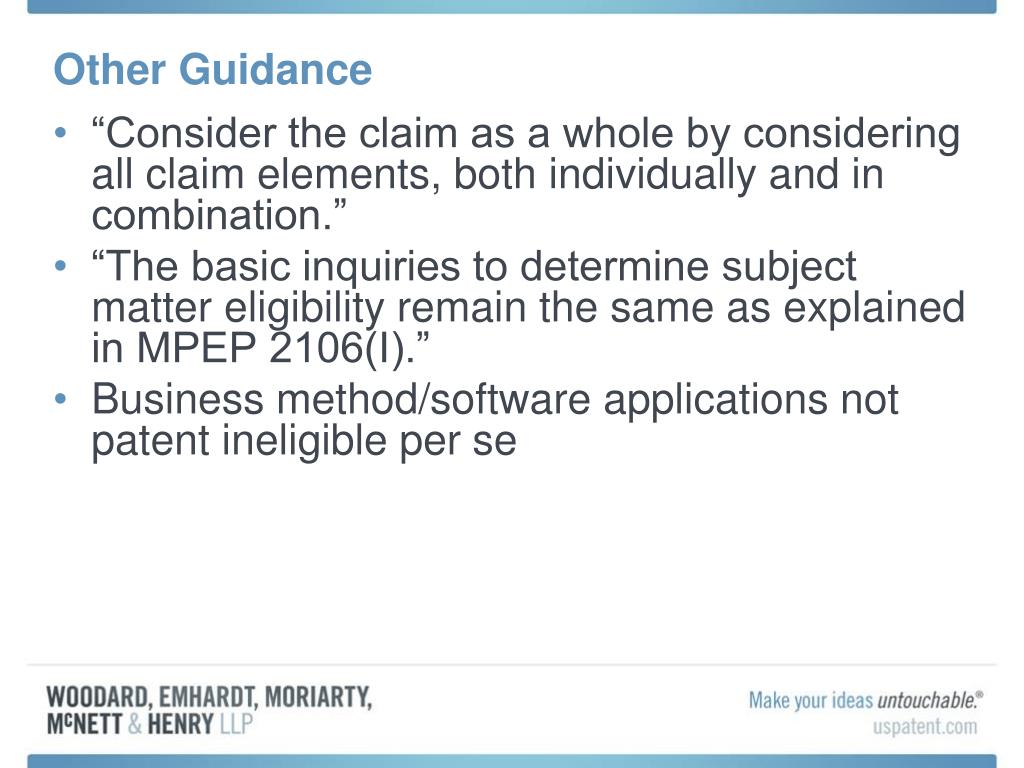 Other Guidance

• “Consider the claim as a whole by considering all claim elements, both individually and in combination.”
• “The basic inquiries to determine subject matter eligibility remain the same as explained in MPEP 2106(I).”
• Business method/software applications not patent ineligible per se

WOODARD, EMHARDT, MORIARTY, McNETT & HENRY LLP

Make your ideas untouchable.®
uspatent.com